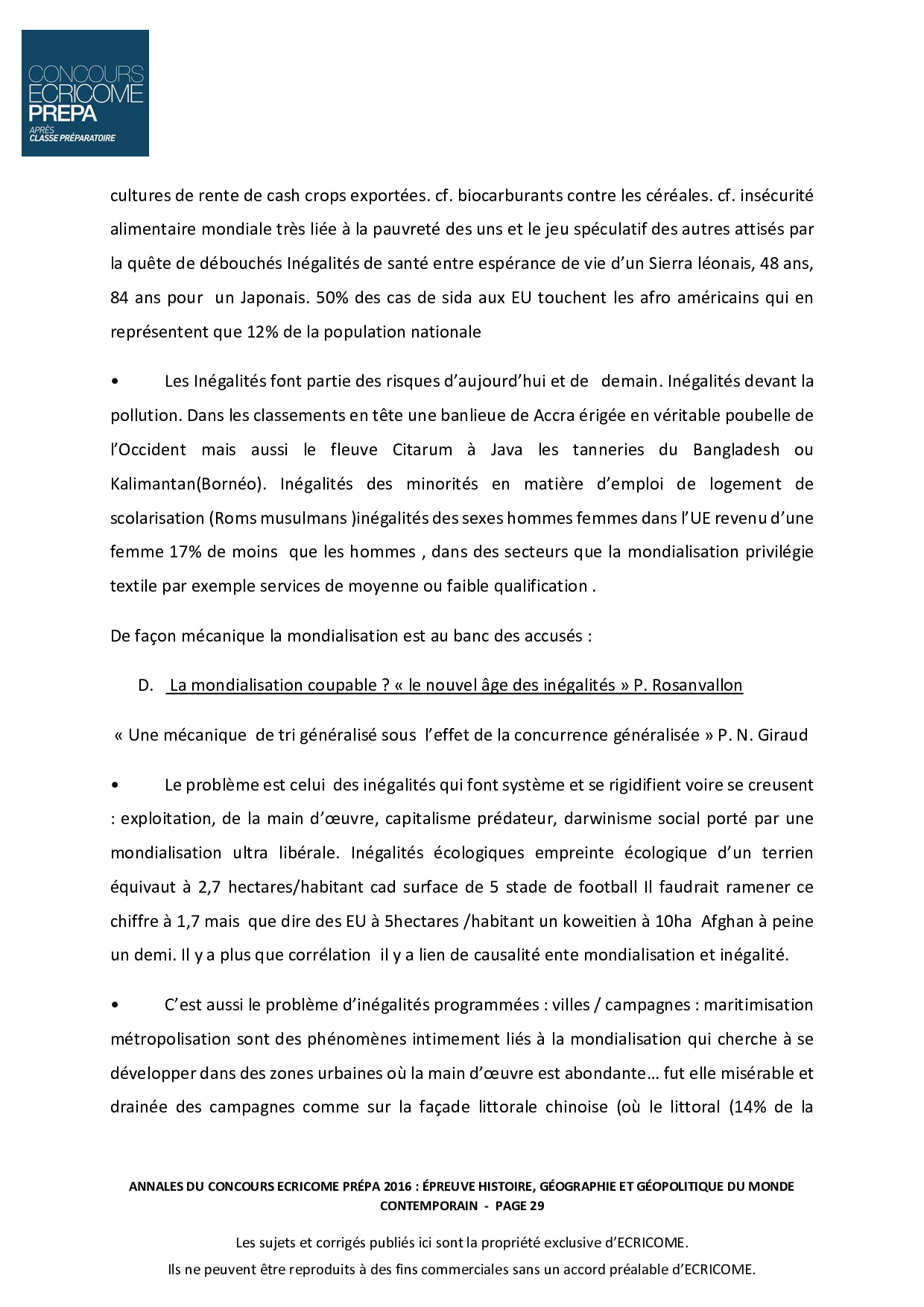 CONCOURS ECRICOME PREPA
APRÈS CLASSE PRÉPARATOIRE

cultures de rente de cash crops exportées. cf. biocarburants contre les céréales. cf. insécurité alimentaire mondiale très liée à la pauvreté des uns et le jeu spéculatif des autres attisés par la quête de débouchés Inégalités de santé entre espérance de vie d'un Sierra léonais, 48 ans, 84 ans pour un Japonais. 50% des cas de sida aux EU touchent les afro américains qui en représentent que 12% de la population nationale

• Les Inégalités font partie des risques d'aujourd'hui et de demain. Inégalités devant la pollution. Dans les classements en tête une banlieue de Accra érigée en véritable poubelle de l'Occident mais aussi le fleuve Citarum à Java les tanneries du Bangladesh ou Kalimantan(Bornéo). Inégalités des minorités en matière d'emploi de logement de scolarisation (Roms musulmans )inégalités des sexes hommes femmes dans l'UE revenu d'une femme 17% de moins que les hommes , dans des secteurs que la mondialisation privilégie textile par exemple services de moyenne ou faible qualification .

De façon mécanique la mondialisation est au banc des accusés :

D. La mondialisation coupable ? « le nouvel âge des inégalités » P. Rosanvallon

« Une mécanique de tri généralisé sous l'effet de la concurrence généralisée » P. N. Giraud

• Le problème est celui des inégalités qui font système et se rigidifient voire se creusent : exploitation, de la main d'œuvre, capitalisme prédateur, darwinisme social porté par une mondialisation ultra libérale. Inégalités écologiques empreinte écologique d'un terrien équivaut à 2,7 hectares/habitant cad surface de 5 stade de football Il faudrait ramener ce chiffre à 1,7 mais que dire des EU à 5hectares /habitant un koweitien à 10ha Afghan à peine un demi. Il y a plus que corrélation il y a lien de causalité ente mondialisation et inégalité.

• C'est aussi le problème d'inégalités programmées : villes / campagnes : maritimisation métropolisation sont des phénomènes intimement liés à la mondialisation qui cherche à se développer dans des zones urbaines où la main d'œuvre est abondante… fut elle misérable et drainée des campagnes comme sur la façade littorale chinoise (où le littoral (14% de la

ANNALES DU CONCOURS ECRICOME PRÉPA 2016 : ÉPREUVE HISTOIRE, GÉOGRAPHIE ET GÉOPOLITIQUE DU MONDE CONTEMPORAIN - PAGE 29

Les sujets et corrigés publiés ici sont la propriété exclusive d'ECRICOME.
Ils ne peuvent être reproduits à des fins commerciales sans un accord préalable d'ECRICOME.